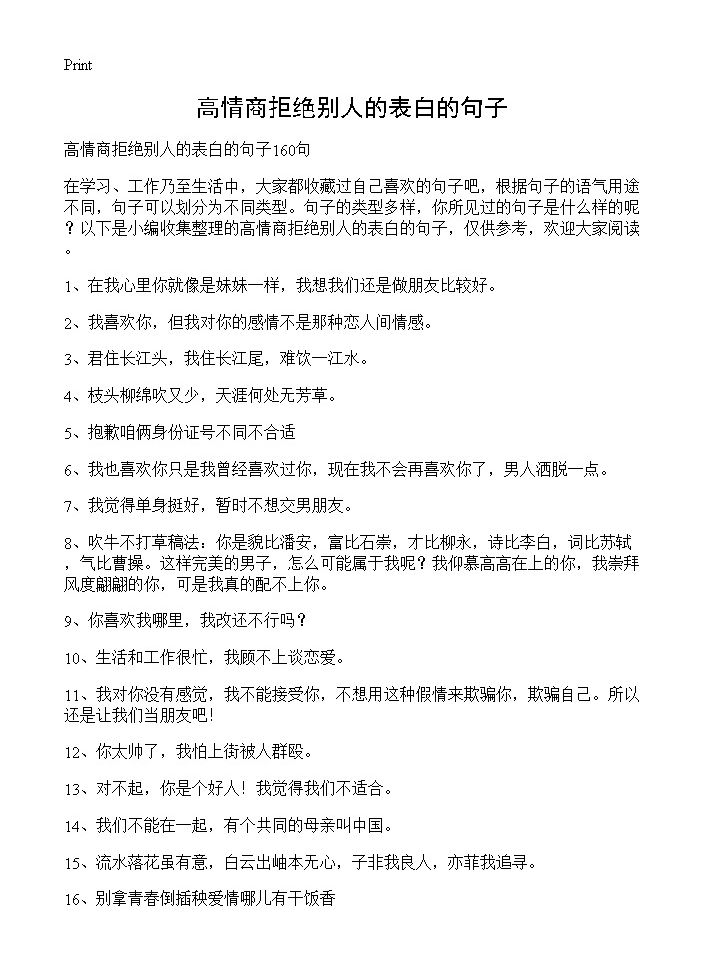 Print

高情商拒绝别人的表白的句子

高情商拒绝别人的表白的句子160句

在学习、工作乃至生活中，大家都收藏过自己喜欢的句子吧，根据句子的语气用途不同，句子可以划分为不同类型。句子的类型多样，你所见过的句子是什么样的呢？以下是小编收集整理的高情商拒绝别人的表白的句子，仅供参考，欢迎大家阅读。

1、在我心里你就像是妹妹一样，我想我们还是做朋友比较好。

2、我喜欢你，但我对你的感情不是那种恋人间情感。

3、君住长江头，我住长江尾，难饮一江水。

4、枝头柳绵吹又少，天涯何处无芳草。

5、抱歉咱俩身份证号不同不合适

6、我也喜欢你只是我曾经喜欢过你，现在我不会再喜欢你了，男人洒脱一点。

7、我觉得单身挺好，暂时不想交男朋友。

8、吹牛不打草稿法：你是貌比潘安，富比石崇，才比柳永，诗比李白，词比苏轼，气比曹操。这样完美的男子，怎么可能属于我呢？我仰慕高高在上的你，我崇拜风度翩翩的你，可是我真的配不上你。

9、你喜欢我哪里，我改还不行吗？

10、生活和工作很忙，我顾不上谈恋爱。

11、我对你没有感觉，我不能接受你，不想用这种假情来欺骗你，欺骗自己。所以还是让我们当朋友吧！

12、你太帅了，我怕上街被人群殴。

13、对不起，你是个好人！我觉得我们不适合。

14、我们不能在一起，有个共同的母亲叫中国。

15、流水落花虽有意，白云出岫本无心，子非我良人，亦菲我追寻。

16、别拿青春倒插秧爱情哪儿有干饭香